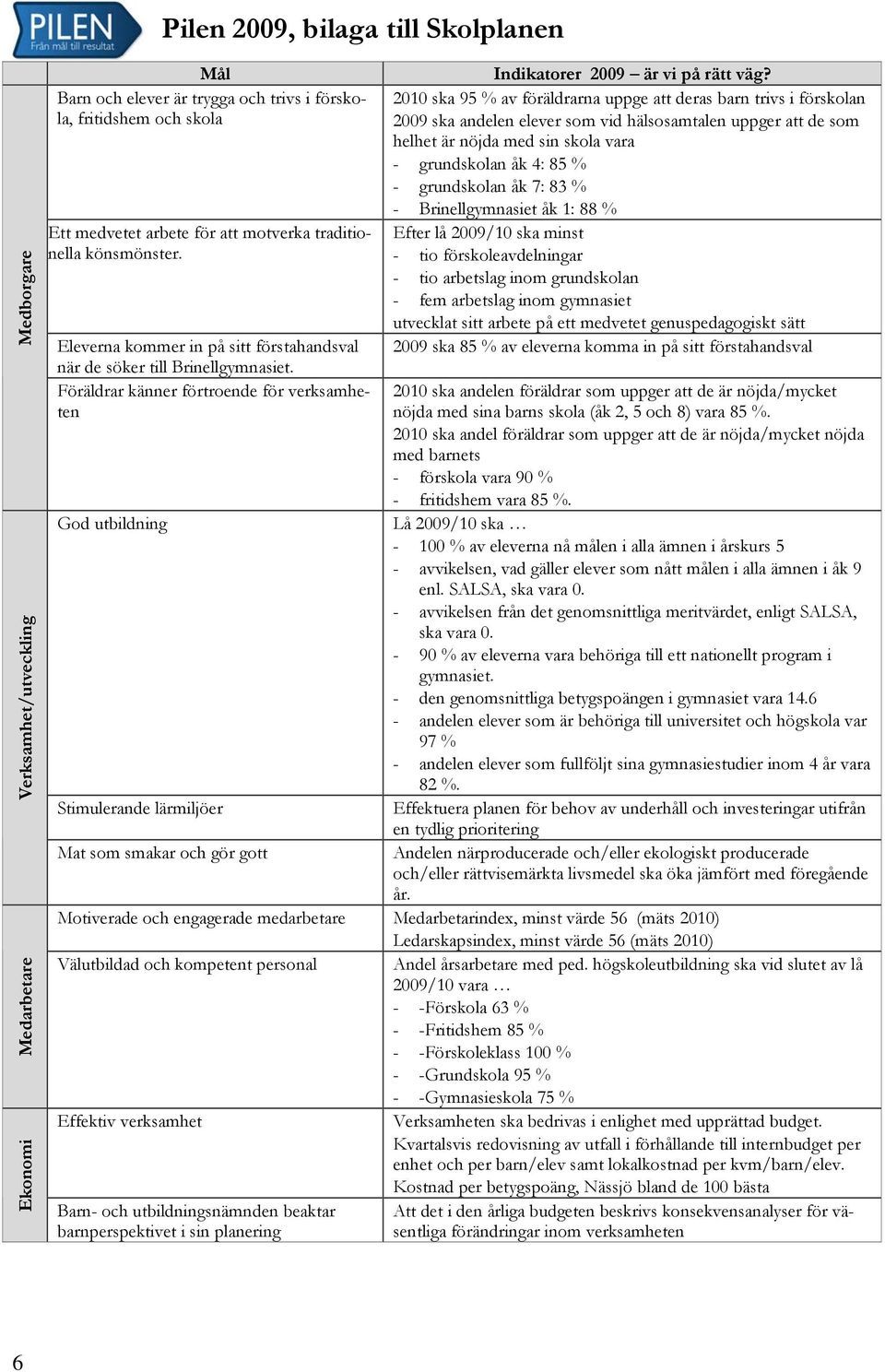 PILEN
Från mål till resultat

Pilen 2009, bilaga till Skolplanen

| | Mål | Indikatorer 2009 – är vi på rätt väg? |
|---|---|---|
| Medborgare | Barn och elever är trygga och trivs i förskola, fritidshem och skola | 2010 ska 95 % av föräldrarna uppge att deras barn trivs i förskolan 2009 ska andelen elever som vid hälsosamtalen uppger att de som helhet är nöjda med sin skola vara - grundskolan åk 4: 85 % - grundskolan åk 7: 83 % - Brinellgymnasiet åk 1: 88 % |
| | Ett medvetet arbete för att motverka traditionella könsmönster. | Efter lå 2009/10 ska minst - tio förskoleavdelningar - tio arbetslag inom grundskolan - fem arbetslag inom gymnasiet utvecklat sitt arbete på ett medvetet genuspedagogiskt sätt |
| | Eleverna kommer in på sitt förstahandsval när de söker till Brinellgymnasiet. | 2009 ska 85 % av eleverna komma in på sitt förstahandsval |
| | Föräldrar känner förtroende för verksamheten | 2010 ska andelen föräldrar som uppger att de är nöjda/mycket nöjda med sina barns skola (åk 2, 5 och 8) vara 85 %. 2010 ska andel föräldrar som uppger att de är nöjda/mycket nöjda med barnets - förskola vara 90 % - fritidshem vara 85 %. |
| Verksamhet/utveckling | God utbildning | Lå 2009/10 ska … - 100 % av eleverna nå målen i alla ämnen i årskurs 5 - avvikelsen, vad gäller elever som nått målen i alla ämnen i åk 9 enl. SALSA, ska vara 0. - avvikelsen från det genomsnittliga meritvärdet, enligt SALSA, ska vara 0. - 90 % av eleverna vara behöriga till ett nationellt program i gymnasiet. - den genomsnittliga betygspoängen i gymnasiet vara 14.6 - andelen elever som är behöriga till universitet och högskola var 97 % - andelen elever som fullföljt sina gymnasiestudier inom 4 år vara 82 %. |
| | Stimulerande lärmiljöer | Effektuera planen för behov av underhåll och investeringar utifrån en tydlig prioritering |
| | Mat som smakar och gör gott | Andelen närproducerade och/eller ekologiskt producerade och/eller rättvisemärkta livsmedel ska öka jämfört med föregående år. |
| Medarbetare | Motiverade och engagerade medarbetare | Medarbetarindex, minst värde 56 (mäts 2010) Ledarskapsindex, minst värde 56 (mäts 2010) |
| | Välutbildad och kompetent personal | Andel årsarbetare med ped. högskoleutbildning ska vid slutet av lå 2009/10 vara … - -Förskola 63 % - -Fritidshem 85 % - -Förskoleklass 100 % - -Grundskola 95 % - -Gymnasieskola 75 % |
| Ekonomi | Effektiv verksamhet | Verksamheten ska bedrivas i enlighet med upprättad budget. Kvartalsvis redovisning av utfall i förhållande till internbudget per enhet och per barn/elev samt lokalkostnad per kvm/barn/elev. Kostnad per betygspoäng, Nässjö bland de 100 bästa |
| | Barn- och utbildningsnämnden beaktar barnperspektivet i sin planering | Att det i den årliga budgeten beskrivs konsekvensanalyser för väsentliga förändringar inom verksamheten |

6